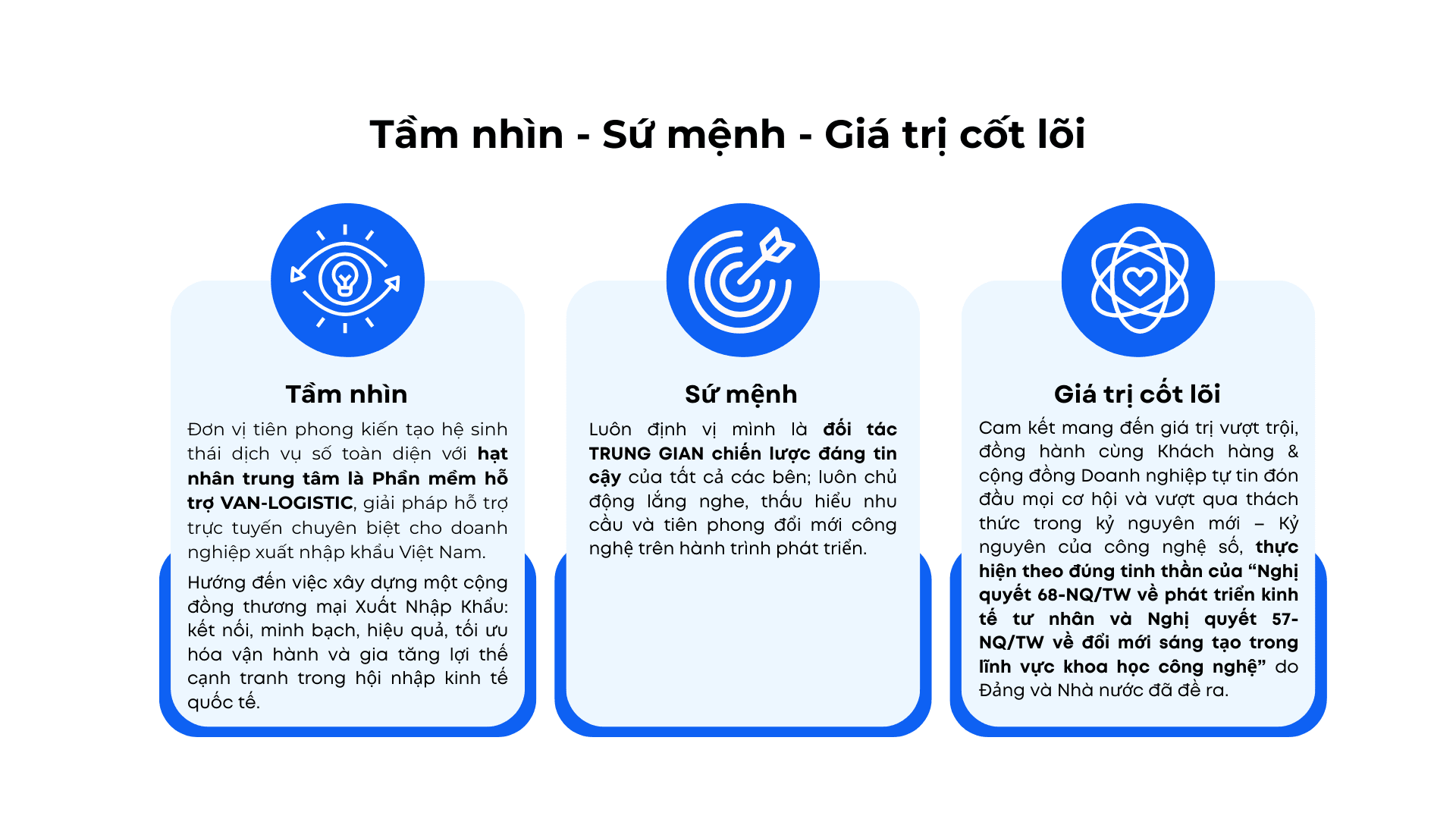 Tầm nhìn - Sứ mệnh - Giá trị cốt lõi

Tầm nhìn

Đơn vị tiên phong kiến tạo hệ sinh thái dịch vụ số toàn diện với hạt nhân trung tâm là Phần mềm hỗ trợ VAN-LOGISTIC, giải pháp hỗ trợ trực tuyến chuyên biệt cho doanh nghiệp xuất nhập khẩu Việt Nam.

Hướng đến việc xây dựng một cộng đồng thương mại Xuất Nhập Khẩu: kết nối, minh bạch, hiệu quả, tối ưu hóa vận hành và gia tăng lợi thế cạnh tranh trong hội nhập kinh tế quốc tế.

Sứ mệnh

Luôn định vị mình là đối tác TRUNG GIAN chiến lược đáng tin cậy của tất cả các bên; luôn chủ động lắng nghe, thấu hiểu nhu cầu và tiên phong đổi mới công nghệ trên hành trình phát triển.

Giá trị cốt lõi

Cam kết mang đến giá trị vượt trội, đồng hành cùng Khách hàng & cộng đồng Doanh nghiệp tự tin đón đầu mọi cơ hội và vượt qua thách thức trong kỷ nguyên mới – Kỷ nguyên của công nghệ số, thực hiện theo đúng tinh thần của "Nghị quyết 68-NQ/TW về phát triển kinh tế tư nhân và Nghị quyết 57-NQ/TW về đổi mới sáng tạo trong lĩnh vực khoa học công nghệ" do Đảng và Nhà nước đã đề ra.